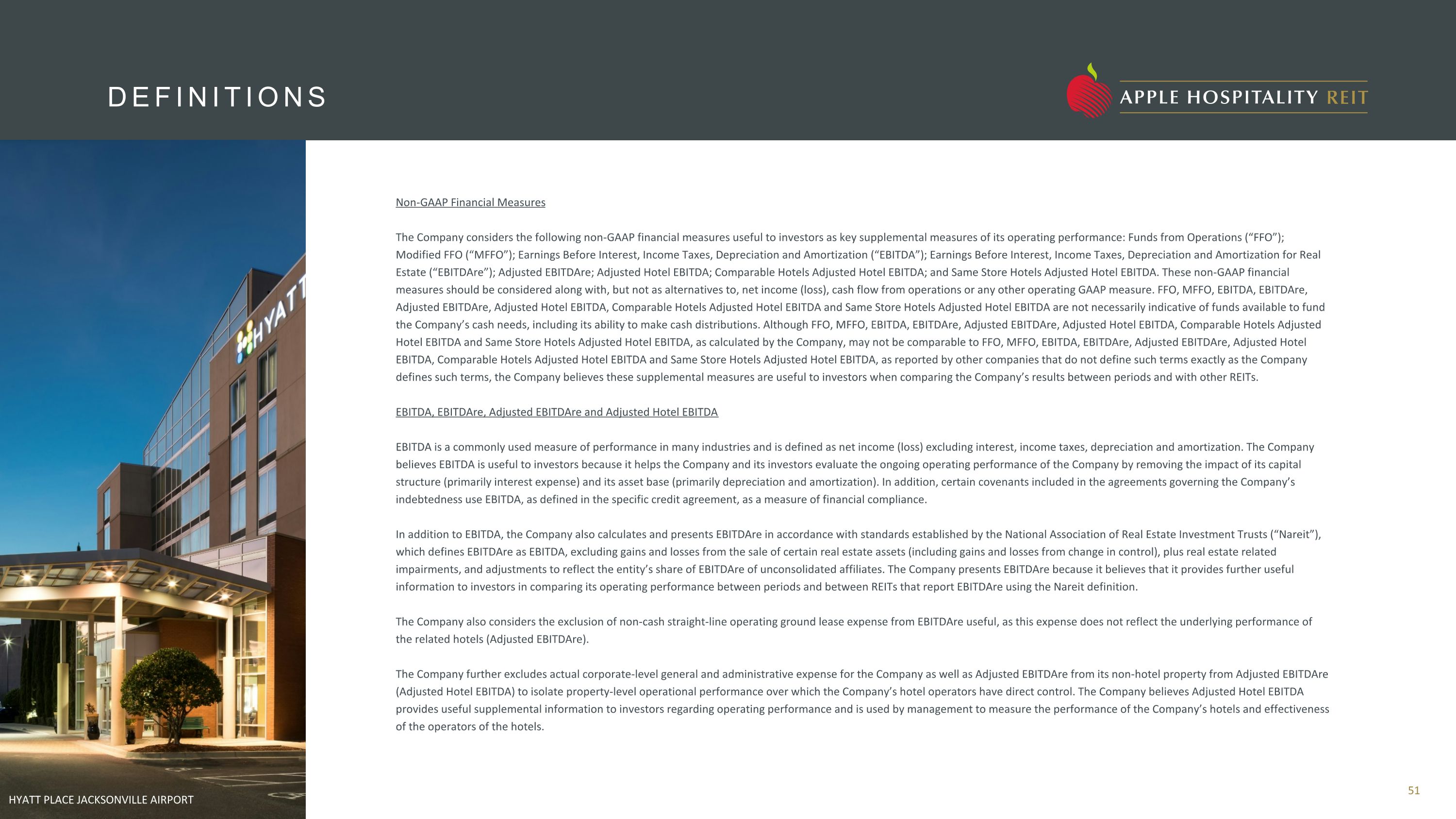 DEFINITIONS

APPLE HOSPITALITY REIT

HYATT

Non-GAAP Financial Measures

The Company considers the following non-GAAP financial measures useful to investors as key supplemental measures of its operating performance: Funds from Operations (“FFO”); Modified FFO (“MFFO”); Earnings Before Interest, Income Taxes, Depreciation and Amortization (“EBITDA”); Earnings Before Interest, Income Taxes, Depreciation and Amortization for Real Estate (“EBITDAre”); Adjusted EBITDAre; Adjusted Hotel EBITDA; Comparable Hotels Adjusted Hotel EBITDA; and Same Store Hotels Adjusted Hotel EBITDA. These non-GAAP financial measures should be considered along with, but not as alternatives to, net income (loss), cash flow from operations or any other operating GAAP measure. FFO, MFFO, EBITDA, EBITDAre, Adjusted EBITDAre, Adjusted Hotel EBITDA, Comparable Hotels Adjusted Hotel EBITDA and Same Store Hotels Adjusted Hotel EBITDA are not necessarily indicative of funds available to fund the Company’s cash needs, including its ability to make cash distributions. Although FFO, MFFO, EBITDA, EBITDAre, Adjusted EBITDAre, Adjusted Hotel EBITDA, Comparable Hotels Adjusted Hotel EBITDA and Same Store Hotels Adjusted Hotel EBITDA, as calculated by the Company, may not be comparable to FFO, MFFO, EBITDA, EBITDAre, Adjusted EBITDAre, Adjusted Hotel EBITDA, Comparable Hotels Adjusted Hotel EBITDA and Same Store Hotels Adjusted Hotel EBITDA, as reported by other companies that do not define such terms exactly as the Company defines such terms, the Company believes these supplemental measures are useful to investors when comparing the Company’s results between periods and with other REITs.

EBITDA, EBITDAre, Adjusted EBITDAre and Adjusted Hotel EBITDA

EBITDA is a commonly used measure of performance in many industries and is defined as net income (loss) excluding interest, income taxes, depreciation and amortization. The Company believes EBITDA is useful to investors because it helps the Company and its investors evaluate the ongoing operating performance of the Company by removing the impact of its capital structure (primarily interest expense) and its asset base (primarily depreciation and amortization). In addition, certain covenants included in the agreements governing the Company’s indebtedness use EBITDA, as defined in the specific credit agreement, as a measure of financial compliance.

In addition to EBITDA, the Company also calculates and presents EBITDAre in accordance with standards established by the National Association of Real Estate Investment Trusts (“Nareit”), which defines EBITDAre as EBITDA, excluding gains and losses from the sale of certain real estate assets (including gains and losses from change in control), plus real estate related impairments, and adjustments to reflect the entity’s share of EBITDAre of unconsolidated affiliates. The Company presents EBITDAre because it believes that it provides further useful information to investors in comparing its operating performance between periods and between REITs that report EBITDAre using the Nareit definition.

The Company also considers the exclusion of non-cash straight-line operating ground lease expense from EBITDAre useful, as this expense does not reflect the underlying performance of the related hotels (Adjusted EBITDAre).

The Company further excludes actual corporate-level general and administrative expense for the Company as well as Adjusted EBITDAre from its non-hotel property from Adjusted EBITDAre (Adjusted Hotel EBITDA) to isolate property-level operational performance over which the Company’s hotel operators have direct control. The Company believes Adjusted Hotel EBITDA provides useful supplemental information to investors regarding operating performance and is used by management to measure the performance of the Company’s hotels and effectiveness of the operators of the hotels.

HYATT PLACE JACKSONVILLE AIRPORT

51